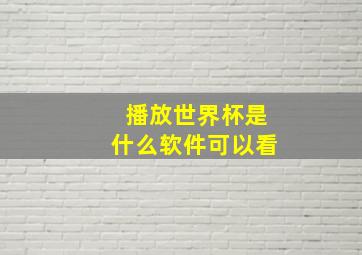 播放世界杯是
什么软件可以看